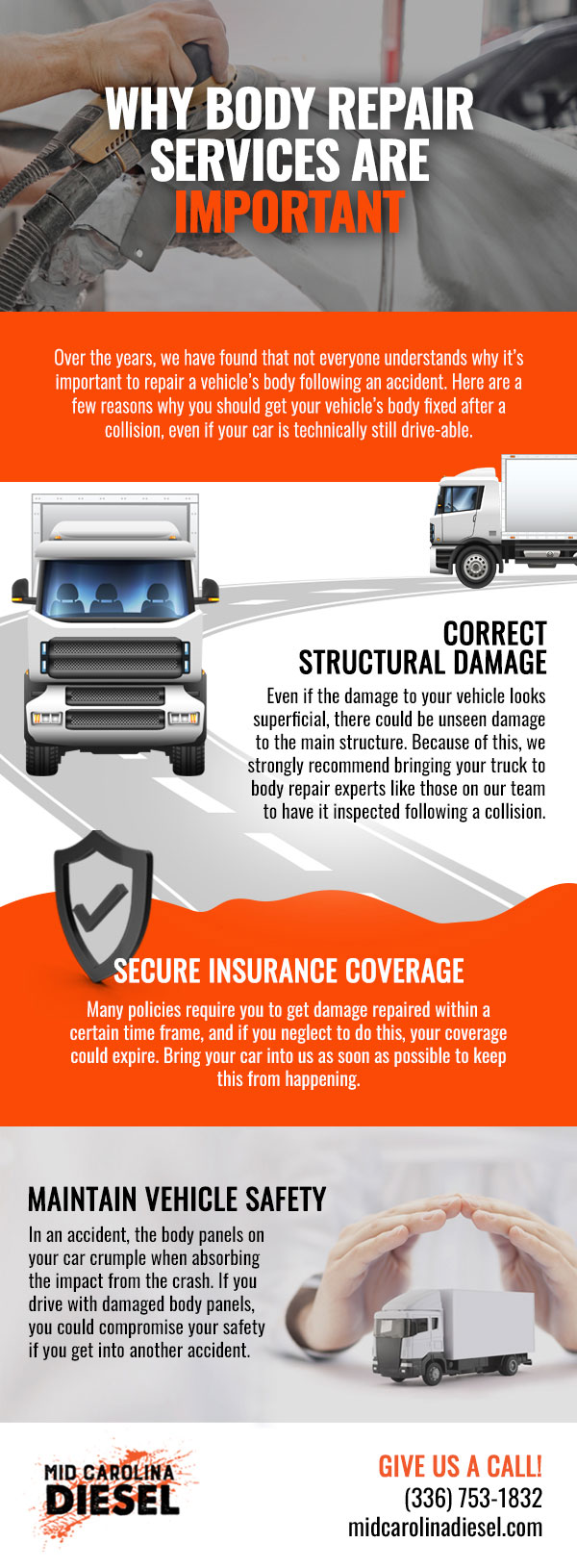 WHY BODY REPAIR SERVICES ARE IMPORTANT

Over the years, we have found that not everyone understands why it's important to repair a vehicle's body following an accident. Here are a few reasons why you should get your vehicle's body fixed after a collision, even if your car is technically still drive-able.

CORRECT STRUCTURAL DAMAGE

Even if the damage to your vehicle looks superficial, there could be unseen damage to the main structure. Because of this, we strongly recommend bringing your truck to body repair experts like those on our team to have it inspected following a collision.

SECURE INSURANCE COVERAGE

Many policies require you to get damage repaired within a certain time frame, and if you neglect to do this, your coverage could expire. Bring your car into us as soon as possible to keep this from happening.

MAINTAIN VEHICLE SAFETY

In an accident, the body panels on your car crumple when absorbing the impact from the crash. If you drive with damaged body panels, you could compromise your safety if you get into another accident.

MID CAROLINA DIESEL

GIVE US A CALL!
(336) 753-1832
midcarolinadiesel.com